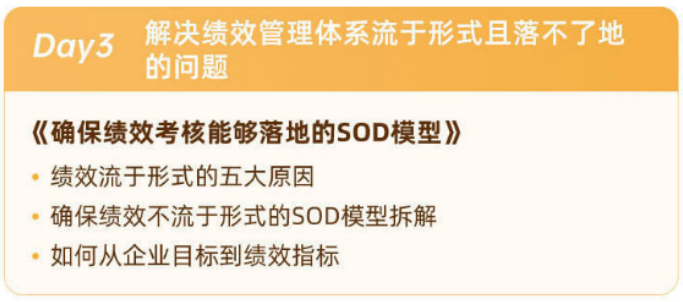 Day3 解决绩效管理体系流于形式且落不了地的问题

《确保绩效考核能够落地的SOD模型》

• 绩效流于形式的五大原因
• 确保绩效不流于形式的SOD模型拆解
• 如何从企业目标到绩效指标